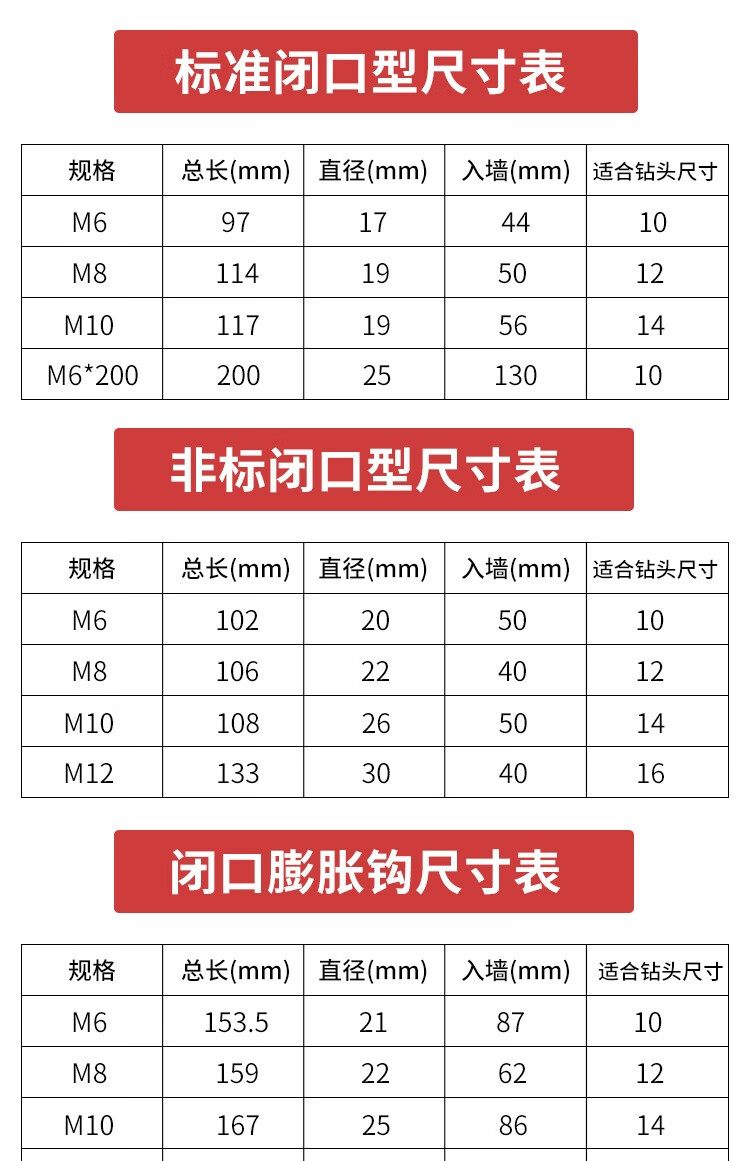 标准闭口型尺寸表

| 规格 | 总长(mm) | 直径(mm) | 入墙(mm) | 适合钻头尺寸 |
|---|---|---|---|---|
| M6 | 97 | 17 | 44 | 10 |
| M8 | 114 | 19 | 50 | 12 |
| M10 | 117 | 19 | 56 | 14 |
| M6*200 | 200 | 25 | 130 | 10 |

非标闭口型尺寸表

| 规格 | 总长(mm) | 直径(mm) | 入墙(mm) | 适合钻头尺寸 |
|---|---|---|---|---|
| M6 | 102 | 20 | 50 | 10 |
| M8 | 106 | 22 | 40 | 12 |
| M10 | 108 | 26 | 50 | 14 |
| M12 | 133 | 30 | 40 | 16 |

闭口膨胀钩尺寸表

| 规格 | 总长(mm) | 直径(mm) | 入墙(mm) | 适合钻头尺寸 |
|---|---|---|---|---|
| M6 | 153.5 | 21 | 87 | 10 |
| M8 | 159 | 22 | 62 | 12 |
| M10 | 167 | 25 | 86 | 14 |